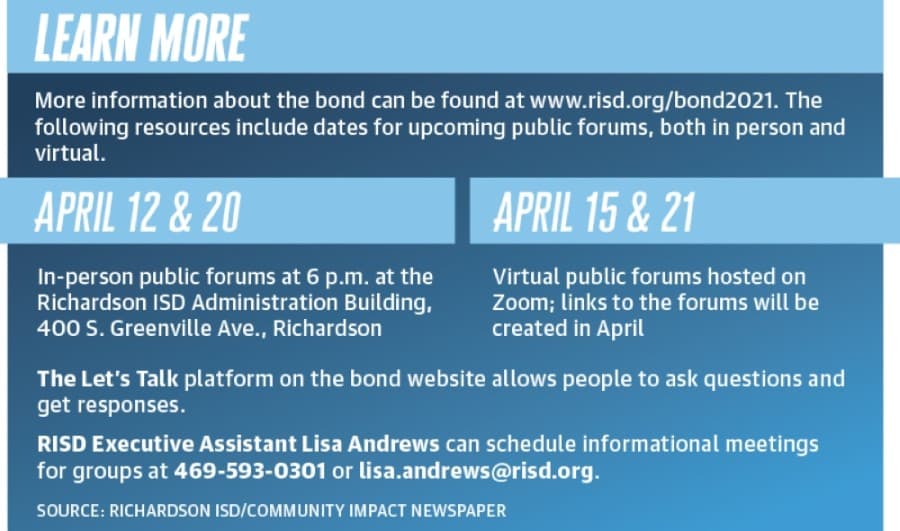 LEARN MORE

More information about the bond can be found at www.risd.org/bond2021. The following resources include dates for upcoming public forums, both in person and virtual.

APRIL 12 & 20

In-person public forums at 6 p.m. at the Richardson ISD Administration Building, 400 S. Greenville Ave., Richardson

APRIL 15 & 21

Virtual public forums hosted on Zoom; links to the forums will be created in April

The Let's Talk platform on the bond website allows people to ask questions and get responses.

RISD Executive Assistant Lisa Andrews can schedule informational meetings for groups at 469-593-0301 or lisa.andrews@risd.org.

SOURCE: RICHARDSON ISD/COMMUNITY IMPACT NEWSPAPER